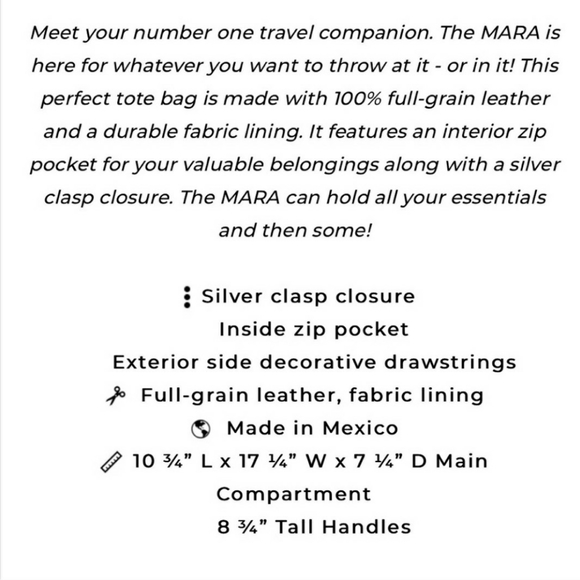 Meet your number one travel companion. The MARA is here for whatever you want to throw at it - or in it! This perfect tote bag is made with 100% full-grain leather and a durable fabric lining. It features an interior zip pocket for your valuable belongings along with a silver clasp closure. The MARA can hold all your essentials and then some!

Silver clasp closure
Inside zip pocket
Exterior side decorative drawstrings
Full-grain leather, fabric lining
Made in Mexico
10 ¾” L x 17 ¼” W x 7 ¼” D Main Compartment
8 ¾” Tall Handles